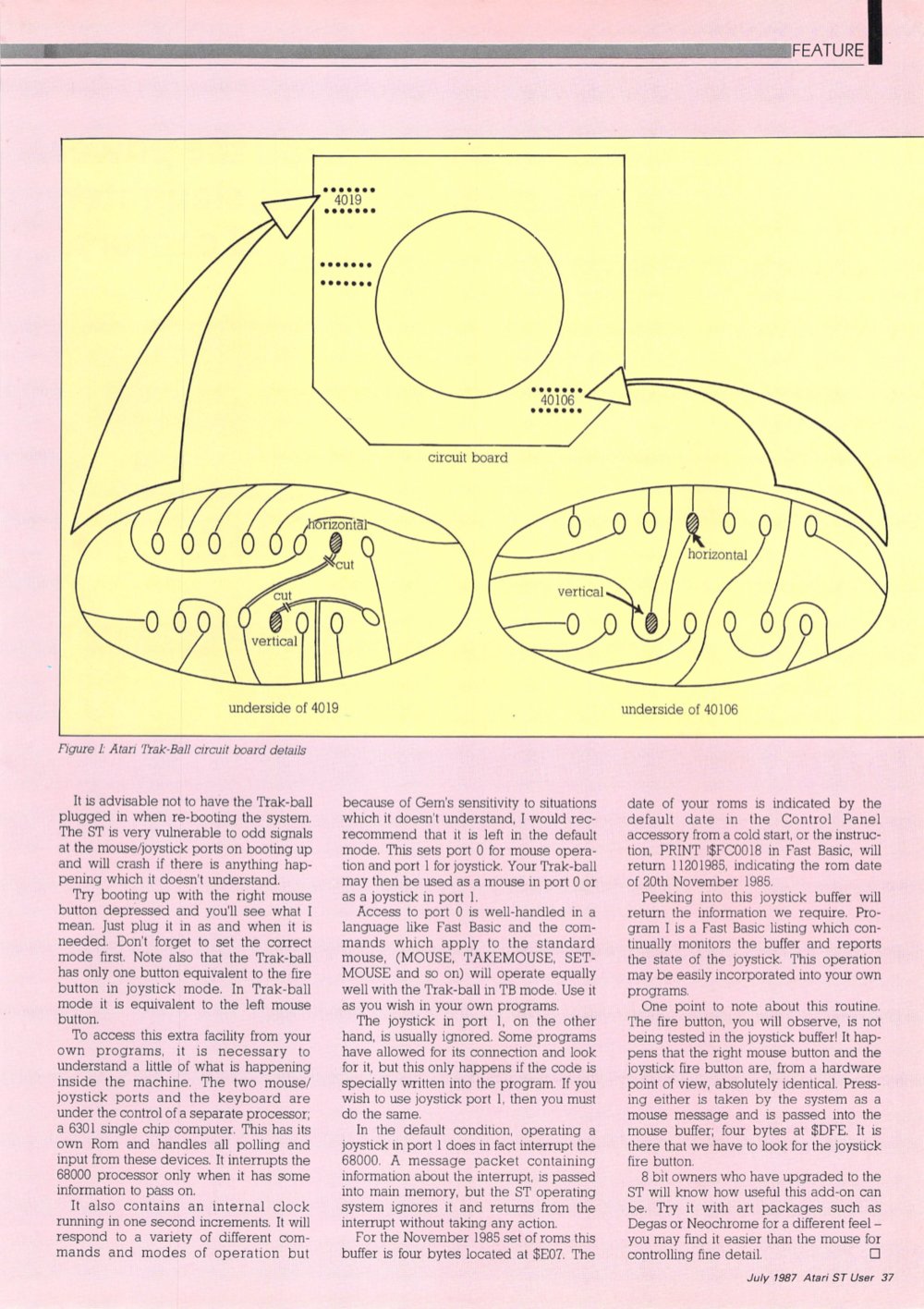 FEATURE

4019

40106

circuit board

horizontal

cut

cut

vertical

horizontal

vertical

underside of 4019

underside of 40106

Figure I: Atari Trak-Ball circuit board details

It is advisable not to have the Trak-ball plugged in when re-booting the system. The ST is very vulnerable to odd signals at the mouse/joystick ports on booting up and will crash if there is anything happening which it doesn't understand.

Try booting up with the right mouse button depressed and you'll see what I mean. Just plug it in as and when it is needed. Don't forget to set the correct mode first. Note also that the Trak-ball has only one button equivalent to the fire button in joystick mode. In Trak-ball mode it is equivalent to the left mouse button.

To access this extra facility from your own programs, it is necessary to understand a little of what is happening inside the machine. The two mouse/joystick ports and the keyboard are under the control of a separate processor; a 6301 single chip computer. This has its own Rom and handles all polling and input from these devices. It interrupts the 68000 processor only when it has some information to pass on.

It also contains an internal clock running in one second increments. It will respond to a variety of different commands and modes of operation but because of Gem's sensitivity to situations which it doesn't understand, I would recrecommend that it is left in the default mode. This sets port 0 for mouse operation and port 1 for joystick. Your Trak-ball may then be used as a mouse in port 0 or as a joystick in port 1.

Access to port 0 is well-handled in a language like Fast Basic and the commands which apply to the standard mouse, (MOUSE, TAKEMOUSE, SETMOUSE and so on) will operate equally well with the Trak-ball in TB mode. Use it as you wish in your own programs.

The joystick in port 1, on the other hand, is usually ignored. Some programs have allowed for its connection and look for it, but this only happens if the code is specially written into the program. If you wish to use joystick port 1, then you must do the same.

In the default condition, operating a joystick in port 1 does in fact interrupt the 68000. A message packet containing information about the interrupt, is passed into main memory, but the ST operating system ignores it and returns from the interrupt without taking any action.

For the November 1985 set of roms this buffer is four bytes located at $E07. The date of your roms is indicated by the default date in the Control Panel accessory from a cold start, or the instruction, PRINT !$FC0018 in Fast Basic, will return 11201985, indicating the rom date of 20th November 1985.

Peeking into this joystick buffer will return the information we require. Program I is a Fast Basic listing which continually monitors the buffer and reports the state of the joystick. This operation may be easily incorporated into your own programs.

One point to note about this routine. The fire button, you will observe, is not being tested in the joystick buffer! It happens that the right mouse button and the joystick fire button are, from a hardware point of view, absolutely identical. Pressing either is taken by the system as a mouse message and is passed into the mouse buffer; four bytes at $DFE. It is there that we have to look for the joystick fire button.

8 bit owners who have upgraded to the ST will know how useful this add-on can be. Try it with art packages such as Degas or Neochrome for a different feel – you may find it easier than the mouse for controlling fine detail. □

July 1987 Atari ST User 37